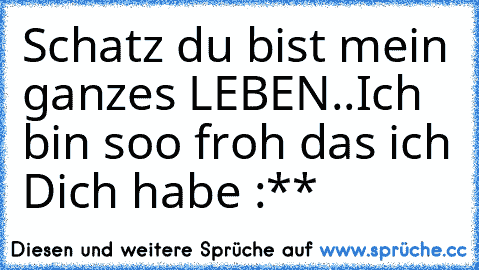 Schatz du bist mein ganzes LEBEN..Ich bin soo froh das ich Dich habe :**

Diesen und weitere Sprüche auf www.sprüche.cc